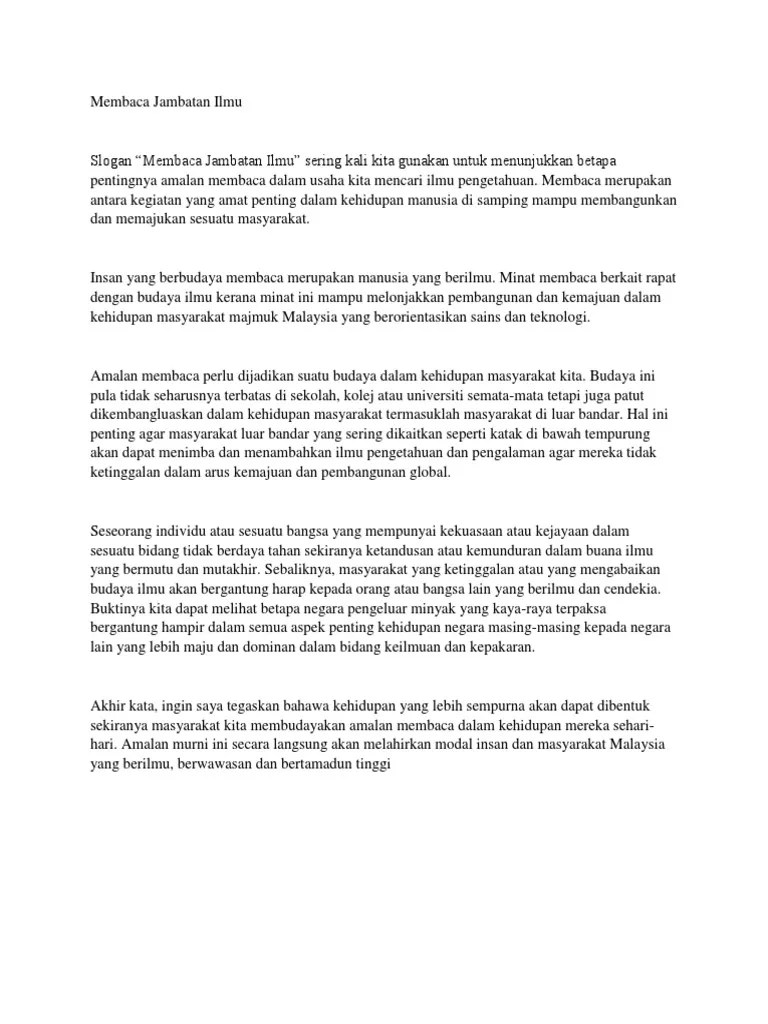 Membaca Jambatan Ilmu

Slogan “Membaca Jambatan Ilmu” sering kali kita gunakan untuk menunjukkan betapa pentingnya amalan membaca dalam usaha kita mencari ilmu pengetahuan. Membaca merupakan antara kegiatan yang amat penting dalam kehidupan manusia di samping mampu membangunkan dan memajukan sesuatu masyarakat.

Insan yang berbudaya membaca merupakan manusia yang berilmu. Minat membaca berkait rapat dengan budaya ilmu kerana minat ini mampu melonjakkan pembangunan dan kemajuan dalam kehidupan masyarakat majmuk Malaysia yang berorientasikan sains dan teknologi.

Amalan membaca perlu dijadikan suatu budaya dalam kehidupan masyarakat kita. Budaya ini pula tidak seharusnya terbatas di sekolah, kolej atau universiti semata-mata tetapi juga patut dikembangluaskan dalam kehidupan masyarakat termasuklah masyarakat di luar bandar. Hal ini penting agar masyarakat luar bandar yang sering dikaitkan seperti katak di bawah tempurung akan dapat menimba dan menambahkan ilmu pengetahuan dan pengalaman agar mereka tidak ketinggalan dalam arus kemajuan dan pembangunan global.

Seseorang individu atau sesuatu bangsa yang mempunyai kekuasaan atau kejayaan dalam sesuatu bidang tidak berdaya tahan sekiranya ketandusan atau kemunduran dalam buana ilmu yang bermutu dan mutakhir. Sebaliknya, masyarakat yang ketinggalan atau yang mengabaikan budaya ilmu akan bergantung harap kepada orang atau bangsa lain yang berilmu dan cendekia. Buktinya kita dapat melihat betapa negara pengeluar minyak yang kaya-raya terpaksa bergantung hampir dalam semua aspek penting kehidupan negara masing-masing kepada negara lain yang lebih maju dan dominan dalam bidang keilmuan dan kepakaran.

Akhir kata, ingin saya tegaskan bahawa kehidupan yang lebih sempurna akan dapat dibentuk sekiranya masyarakat kita membudayakan amalan membaca dalam kehidupan mereka sehari-hari. Amalan murni ini secara langsung akan melahirkan modal insan dan masyarakat Malaysia yang berilmu, berwawasan dan bertamadun tinggi